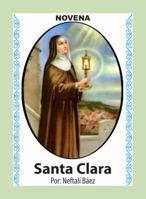 NOVENA

Santa Clara

Por: Neftalí Báez